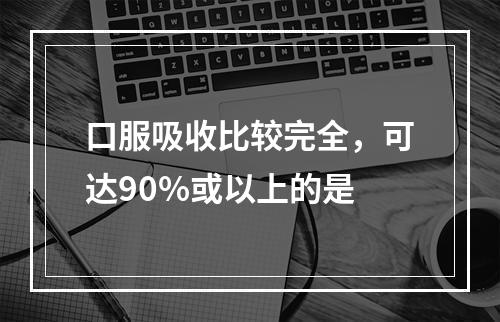 口服吸收比较完全，可达90%或以上的是